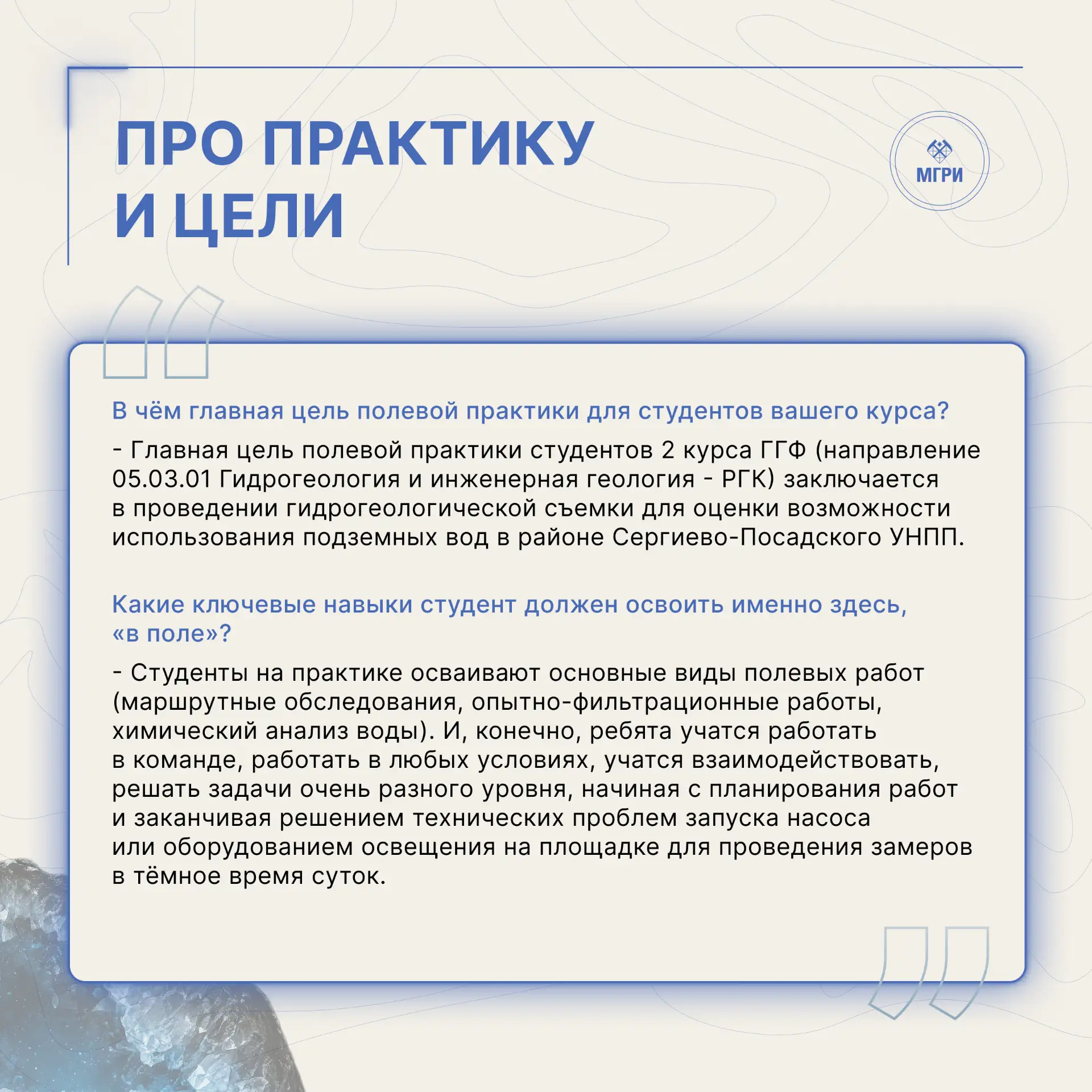 ПРО ПРАКТИКУ И ЦЕЛИ

МГРИ

В чём главная цель полевой практики для студентов вашего курса?

- Главная цель полевой практики студентов 2 курса ГГФ (направление 05.03.01 Гидрогеология и инженерная геология - РГК) заключается в проведении гидрогеологической съемки для оценки возможности использования подземных вод в районе Сергиево-Посадского УНПП.

Какие ключевые навыки студент должен освоить именно здесь, «в поле»?

- Студенты на практике осваивают основные виды полевых работ (маршрутные обследования, опытно-фильтрационные работы, химический анализ воды). И, конечно, ребята учатся работать в команде, работать в любых условиях, учатся взаимодействовать, решать задачи очень разного уровня, начиная с планирования работ и заканчивая решением технических проблем запуска насоса или оборудованием освещения на площадке для проведения замеров в тёмное время суток.